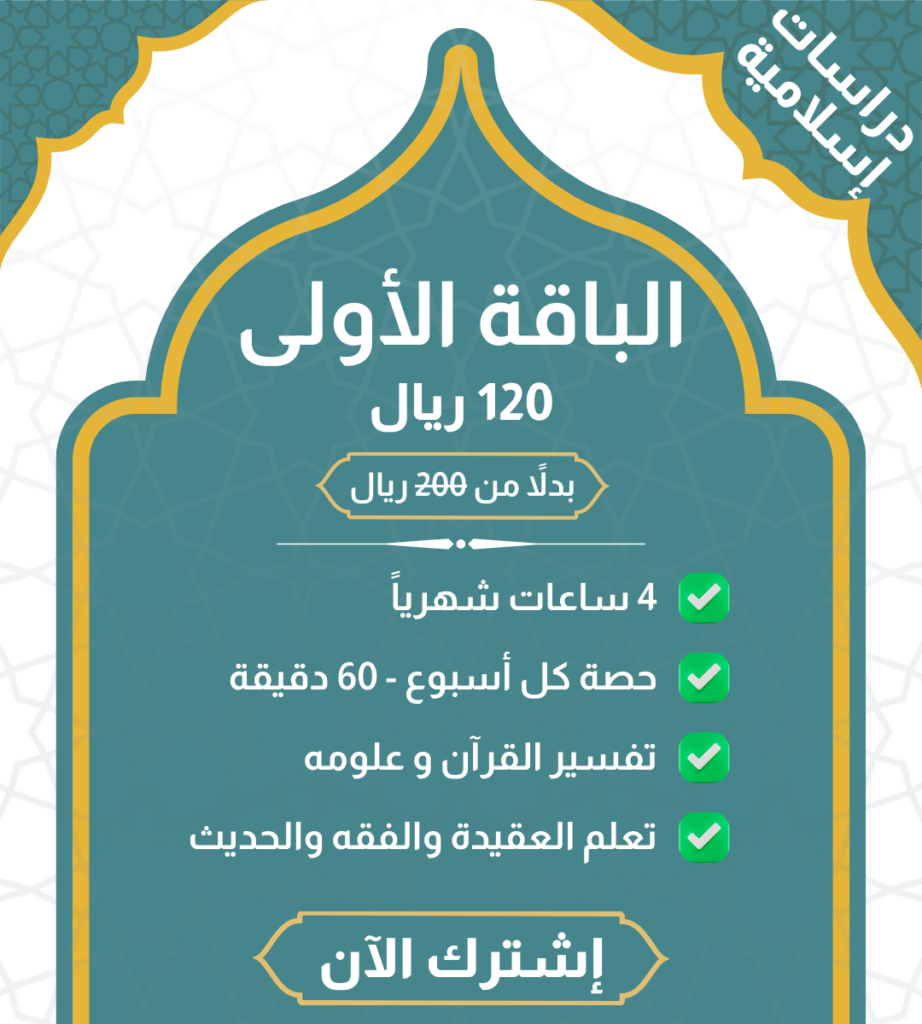 دراسات إسلامية

الباقة الأولى

120 ريال

بدلًا من 200 ريال

4 ساعات شهرياً

حصة كل أسبوع - 60 دقيقة

تفسير القرآن و علومه

تعلم العقيدة والفقه والحديث

إشترك الآن